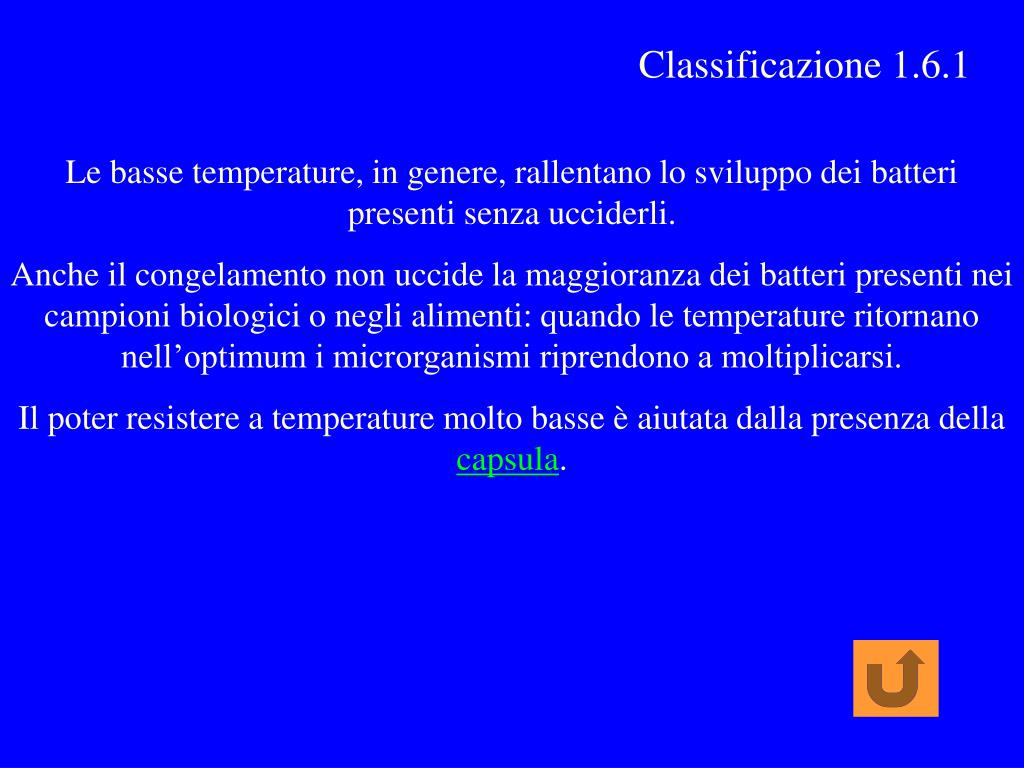 Classificazione 1.6.1

Le basse temperature, in genere, rallentano lo sviluppo dei batteri presenti senza ucciderli.

Anche il congelamento non uccide la maggioranza dei batteri presenti nei campioni biologici o negli alimenti: quando le temperature ritornano nell’optimum i microrganismi riprendono a moltiplicarsi.

Il poter resistere a temperature molto basse è aiutata dalla presenza della capsula.